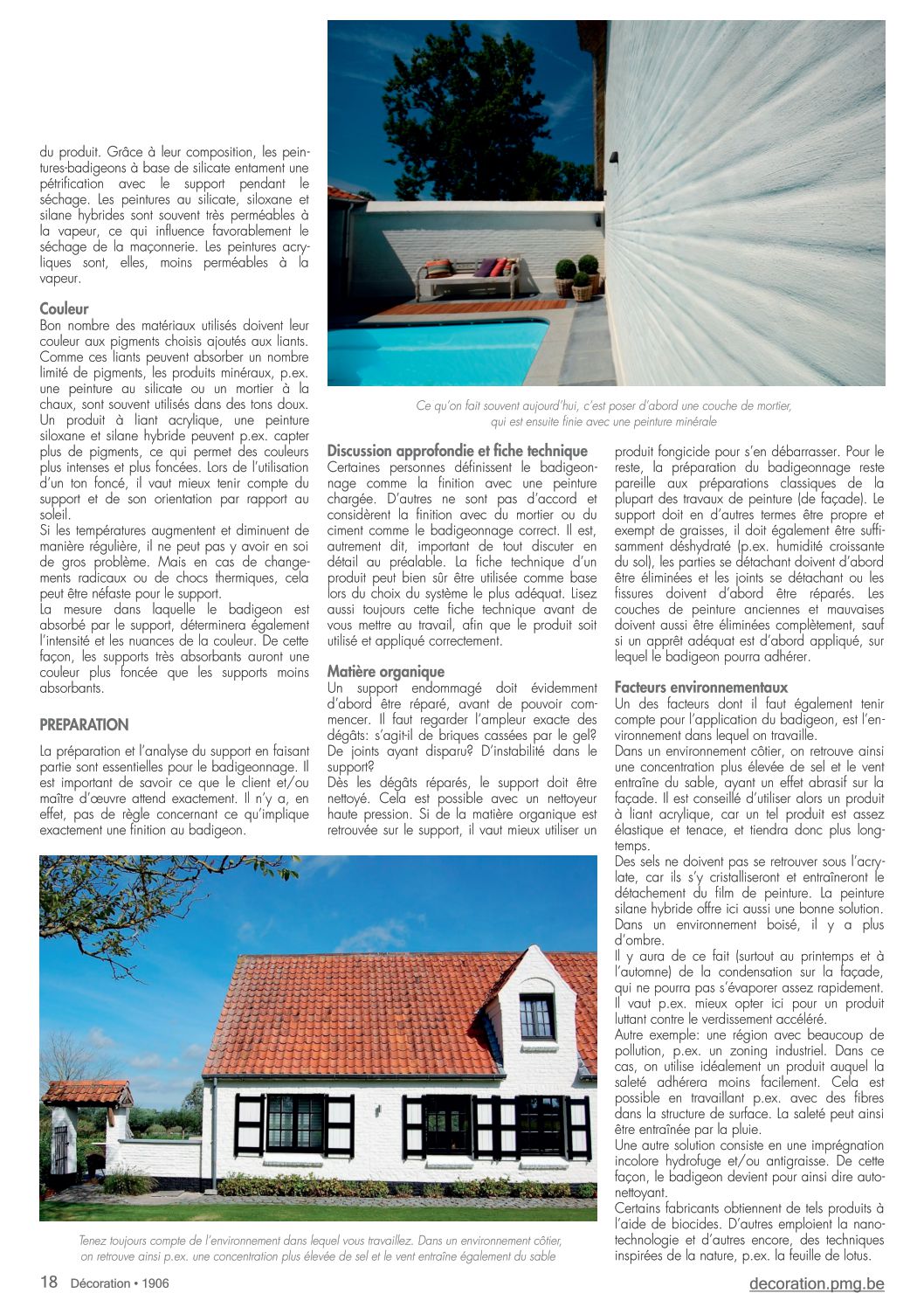 du produit. Grâce à leur composition, les peintures-badigeons à base de silicate entament une pétrification avec le support pendant le séchage. Les peintures au silicate, siloxane et silane hybrides sont souvent très perméables à la vapeur, ce qui influence favorablement le séchage de la maçonnerie. Les peintures acryliques sont, elles, moins perméables à la vapeur.

Couleur
Bon nombre des matériaux utilisés doivent leur couleur aux pigments choisis ajoutés aux liants. Comme ces liants peuvent absorber un nombre limité de pigments, les produits minéraux, p.ex. une peinture au silicate ou un mortier à la chaux, sont souvent utilisés dans des tons doux. Un produit à liant acrylique, une peinture siloxane et silane hybride peuvent p.ex. capter plus de pigments, ce qui permet des couleurs plus intenses et plus foncées. Lors de l'utilisation d'un ton foncé, il vaut mieux tenir compte du support et de son orientation par rapport au soleil.
Si les températures augmentent et diminuent de manière régulière, il ne peut pas y avoir en soi de gros problème. Mais en cas de changements radicaux ou de chocs thermiques, cela peut être néfaste pour le support.
La mesure dans laquelle le badigeon est absorbé par le support, déterminera également l'intensité et les nuances de la couleur. De cette façon, les supports très absorbants auront une couleur plus foncée que les supports moins absorbants.

PREPARATION

La préparation et l'analyse du support en faisant partie sont essentielles pour le badigeonnage. Il est important de savoir ce que le client et/ou maître d'œuvre attend exactement. Il n'y a, en effet, pas de règle concernant ce qu'implique exactement une finition au badigeon.

Ce qu'on fait souvent aujourd'hui, c'est poser d'abord une couche de mortier, qui est ensuite finie avec une peinture minérale

Discussion approfondie et fiche technique
Certaines personnes définissent le badigeonnage comme la finition avec une peinture chargée. D'autres ne sont pas d'accord et considèrent la finition avec du mortier ou du ciment comme le badigeonnage correct. Il est, autrement dit, important de tout discuter en détail au préalable. La fiche technique d'un produit peut bien sûr être utilisée comme base lors du choix du système le plus adéquat. Lisez aussi toujours cette fiche technique avant de vous mettre au travail, afin que le produit soit utilisé et appliqué correctement.

Matière organique
Un support endommagé doit évidemment d'abord être réparé, avant de pouvoir commencer. Il faut regarder l'ampleur exacte des dégâts: s'agit-il de briques cassées par le gel? De joints ayant disparu? D'instabilité dans le support?
Dès les dégâts réparés, le support doit être nettoyé. Cela est possible avec un nettoyeur haute pression. Si de la matière organique est retrouvée sur le support, il vaut mieux utiliser un produit fongicide pour s'en débarrasser. Pour le reste, la préparation du badigeonnage reste pareille aux préparations classiques de la plupart des travaux de peinture (de façade). Le support doit en d'autres termes être propre et exempt de graisses, il doit également être suffisamment déshydraté (p.ex. humidité croissante du sol), les parties se détachant doivent d'abord être éliminées et les joints se détachant ou les fissures doivent d'abord être réparés. Les couches de peinture anciennes et mauvaises doivent aussi être éliminées complètement, sauf si un apprêt adéquat est d'abord appliqué, sur lequel le badigeon pourra adhérer.

Facteurs environnementaux
Un des facteurs dont il faut également tenir compte pour l'application du badigeon, est l'environnement dans lequel on travaille.
Dans un environnement côtier, on retrouve ainsi une concentration plus élevée de sel et le vent entraîne du sable, ayant un effet abrasif sur la façade. Il est conseillé d'utiliser alors un produit à liant acrylique, car un tel produit est assez élastique et tenace, et tiendra donc plus longtemps.
Des sels ne doivent pas se retrouver sous l'acrylate, car ils s'y cristalliseront et entraîneront le détachement du film de peinture. La peinture silane hybride offre ici aussi une bonne solution.
Dans un environnement boisé, il y a plus d'ombre.
Il y aura de ce fait (surtout au printemps et à l'automne) de la condensation sur la façade, qui ne pourra pas s'évaporer assez rapidement. Il vaut p.ex. mieux opter ici pour un produit luttant contre le verdissement accéléré.
Autre exemple: une région avec beaucoup de pollution, p.ex. un zoning industriel. Dans ce cas, on utilise idéalement un produit auquel la saleté adhérera moins facilement. Cela est possible en travaillant p.ex. avec des fibres dans la structure de surface. La saleté peut ainsi être entraînée par la pluie.
Une autre solution consiste en une imprégnation incolore hydrofuge et/ou antigraisse. De cette façon, le badigeon devient pour ainsi dire autonettoyant.
Certains fabricants obtiennent de tels produits à l'aide de biocides. D'autres emploient la nanotechnologie et d'autres encore, des techniques inspirées de la nature, p.ex. la feuille de lotus.

Tenez toujours compte de l'environnement dans lequel vous travaillez. Dans un environnement côtier, on retrouve ainsi p.ex. une concentration plus élevée de sel et le vent entraîne également du sable

18 Décoration • 1906

decoration.pmg.be